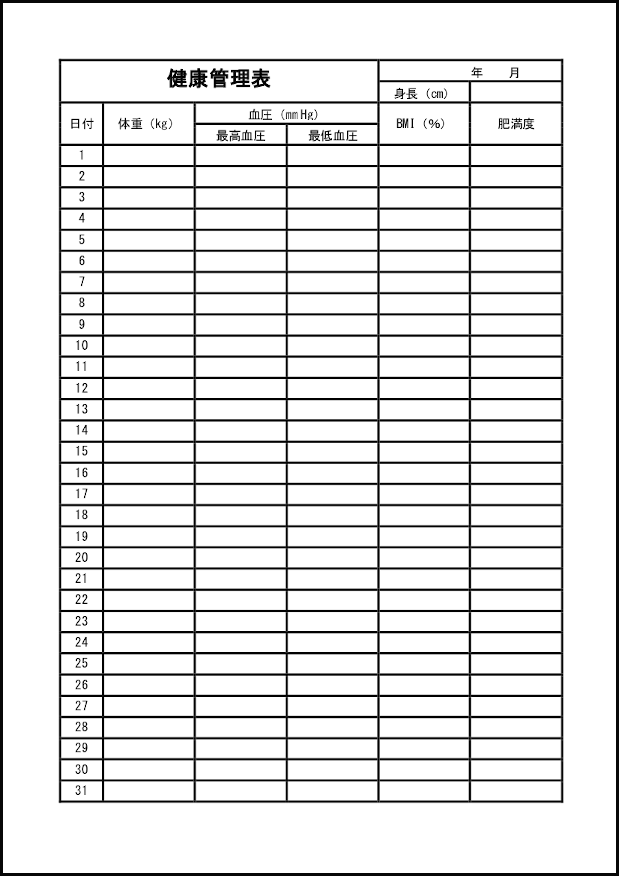 健康管理表

年　月

身長（cm）

| 日付 | 体重（kg） | 血圧（mmHg） 最高血圧 | 血圧（mmHg） 最低血圧 | BMI（%） | 肥満度 |
|---|---|---|---|---|---|
| 1 | | | | | |
| 2 | | | | | |
| 3 | | | | | |
| 4 | | | | | |
| 5 | | | | | |
| 6 | | | | | |
| 7 | | | | | |
| 8 | | | | | |
| 9 | | | | | |
| 10 | | | | | |
| 11 | | | | | |
| 12 | | | | | |
| 13 | | | | | |
| 14 | | | | | |
| 15 | | | | | |
| 16 | | | | | |
| 17 | | | | | |
| 18 | | | | | |
| 19 | | | | | |
| 20 | | | | | |
| 21 | | | | | |
| 22 | | | | | |
| 23 | | | | | |
| 24 | | | | | |
| 25 | | | | | |
| 26 | | | | | |
| 27 | | | | | |
| 28 | | | | | |
| 29 | | | | | |
| 30 | | | | | |
| 31 | | | | | |